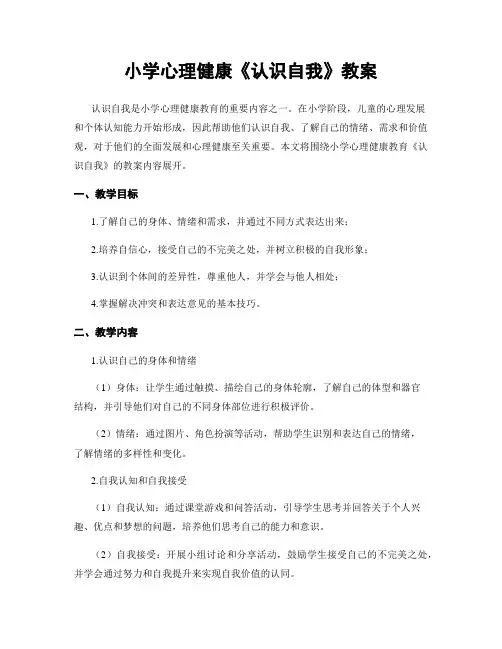 小学心理健康《认识自我》教案

认识自我是小学心理健康教育的重要内容之一。在小学阶段，儿童的心理发展和个体认知能力开始形成，因此帮助他们认识自我、了解自己的情绪、需求和价值观，对于他们的全面发展和心理健康至关重要。本文将围绕小学心理健康教育《认识自我》的教案内容展开。

一、教学目标

1.了解自己的身体、情绪和需求，并通过不同方式表达出来；

2.培养自信心，接受自己的不完美之处，并树立积极的自我形象；

3.认识到个体间的差异性，尊重他人，并学会与他人相处；

4.掌握解决冲突和表达意见的基本技巧。

二、教学内容

1.认识自己的身体和情绪

（1）身体：让学生通过触摸、描绘自己的身体轮廓，了解自己的体型和器官结构，并引导他们对自己的不同身体部位进行积极评价。

（2）情绪：通过图片、角色扮演等活动，帮助学生识别和表达自己的情绪，了解情绪的多样性和变化。

2.自我认知和自我接受

（1）自我认知：通过课堂游戏和问答活动，引导学生思考并回答关于个人兴趣、优点和梦想的问题，培养他们思考自己的能力和意识。

（2）自我接受：开展小组讨论和分享活动，鼓励学生接受自己的不完美之处，并学会通过努力和自我提升来实现自我价值的认同。